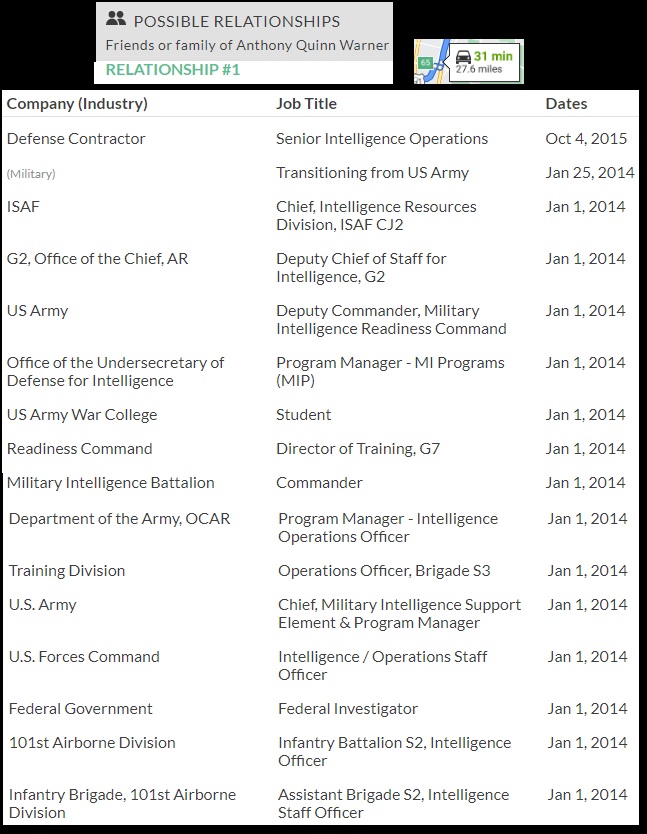 POSSIBLE RELATIONSHIPS
Friends or family of Anthony Quinn Warner
RELATIONSHIP #1

65
31 min
27.6 miles

| Company (Industry) | Job Title | Dates |
|---|---|---|
| Defense Contractor | Senior Intelligence Operations | Oct 4, 2015 |
| (Military) | Transitioning from US Army | Jan 25, 2014 |
| ISAF | Chief, Intelligence Resources Division, ISAF CJ2 | Jan 1, 2014 |
| G2, Office of the Chief, AR | Deputy Chief of Staff for Intelligence, G2 | Jan 1, 2014 |
| US Army | Deputy Commander, Military Intelligence Readiness Command | Jan 1, 2014 |
| Office of the Undersecretary of Defense for Intelligence | Program Manager - MI Programs (MIP) | Jan 1, 2014 |
| US Army War College | Student | Jan 1, 2014 |
| Readiness Command | Director of Training, G7 | Jan 1, 2014 |
| Military Intelligence Battalion | Commander | Jan 1, 2014 |
| Department of the Army, OCAR | Program Manager - Intelligence Operations Officer | Jan 1, 2014 |
| Training Division | Operations Officer, Brigade S3 | Jan 1, 2014 |
| U.S. Army | Chief, Military Intelligence Support Element & Program Manager | Jan 1, 2014 |
| U.S. Forces Command | Intelligence / Operations Staff Officer | Jan 1, 2014 |
| Federal Government | Federal Investigator | Jan 1, 2014 |
| 101st Airborne Division | Infantry Battalion S2, Intelligence Officer | Jan 1, 2014 |
| Infantry Brigade, 101st Airborne Division | Assistant Brigade S2, Intelligence Staff Officer | Jan 1, 2014 |